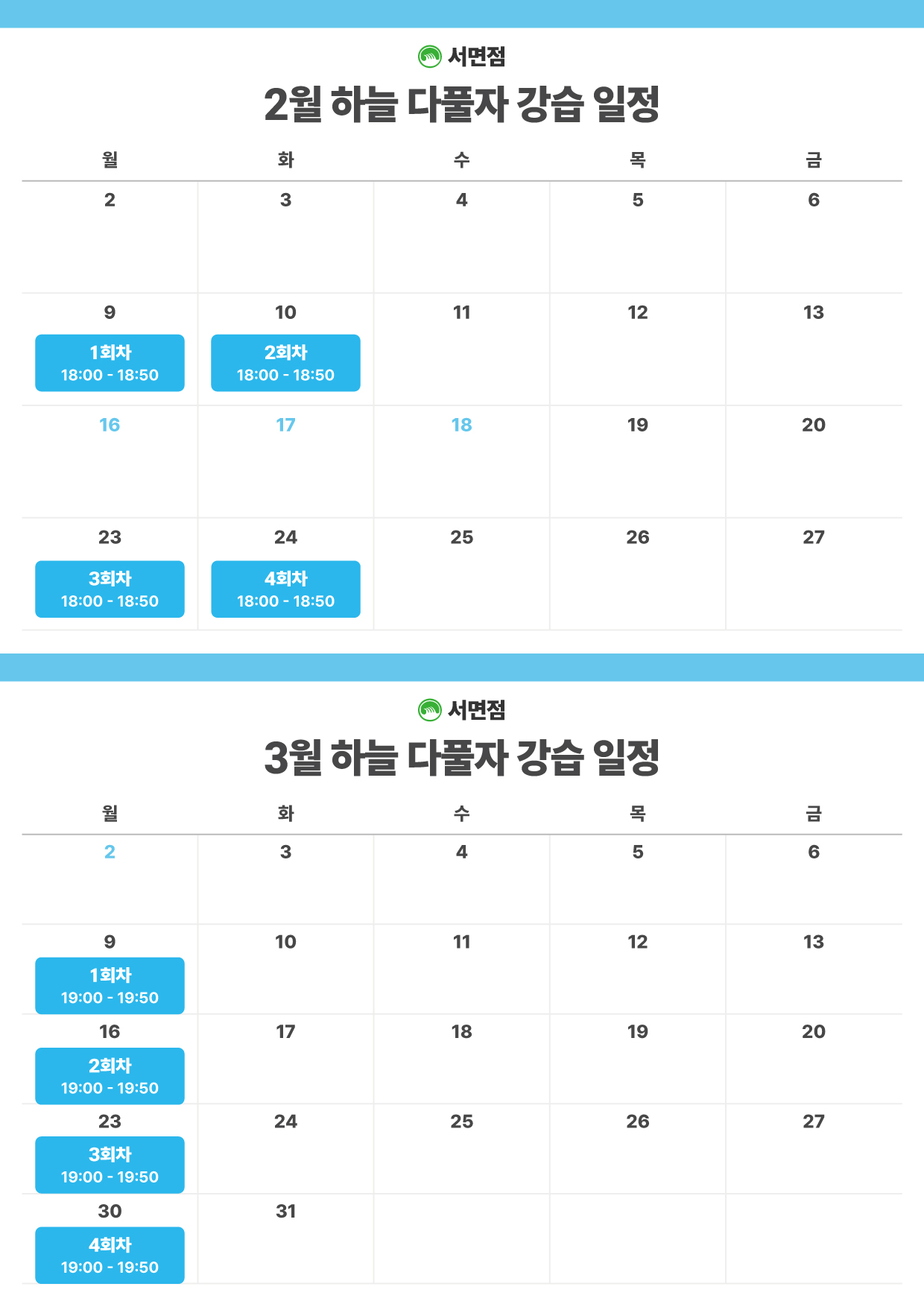 서면점

2월 하늘 다풀자 강습 일정

| 월 | 화 | 수 | 목 | 금 |
|---|---|---|---|---|
| 2 | 3 | 4 | 5 | 6 |
| 9 1회차 18:00 - 18:50 | 10 2회차 18:00 - 18:50 | 11 | 12 | 13 |
| 16 | 17 | 18 | 19 | 20 |
| 23 3회차 18:00 - 18:50 | 24 4회차 18:00 - 18:50 | 25 | 26 | 27 |

서면점

3월 하늘 다풀자 강습 일정

| 월 | 화 | 수 | 목 | 금 |
|---|---|---|---|---|
| 2 | 3 | 4 | 5 | 6 |
| 9 1회차 19:00 - 19:50 | 10 | 11 | 12 | 13 |
| 16 2회차 19:00 - 19:50 | 17 | 18 | 19 | 20 |
| 23 3회차 19:00 - 19:50 | 24 | 25 | 26 | 27 |
| 30 4회차 19:00 - 19:50 | 31 | | | |